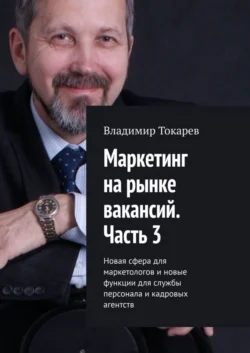 Владимир Токарев

Маркетинг на рынке вакансий. Часть 3

Новая сфера для маркетологов и новые функции для службы персонала и кадровых агентств